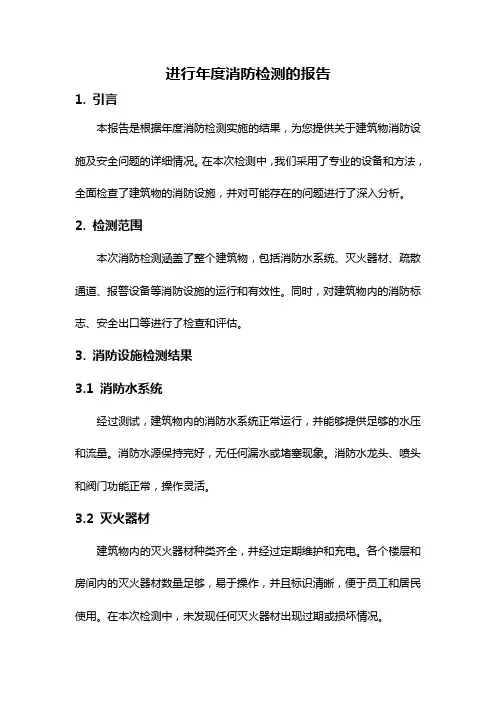 进行年度消防检测的报告

1. 引言

本报告是根据年度消防检测实施的结果，为您提供关于建筑物消防设施及安全问题的详细情况。在本次检测中，我们采用了专业的设备和方法，全面检查了建筑物的消防设施，并对可能存在的问题进行了深入分析。

2. 检测范围

本次消防检测涵盖了整个建筑物，包括消防水系统、灭火器材、疏散通道、报警设备等消防设施的运行和有效性。同时，对建筑物内的消防标志、安全出口等进行了检查和评估。

3. 消防设施检测结果

3.1 消防水系统

经过测试，建筑物内的消防水系统正常运行，并能够提供足够的水压和流量。消防水源保持完好，无任何漏水或堵塞现象。消防水龙头、喷头和阀门功能正常，操作灵活。

3.2 灭火器材

建筑物内的灭火器材种类齐全，并经过定期维护和充电。各个楼层和房间内的灭火器材数量足够，易于操作，并且标识清晰，便于员工和居民使用。在本次检测中，未发现任何灭火器材出现过期或损坏情况。